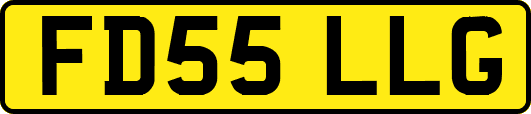 FD55 LLG